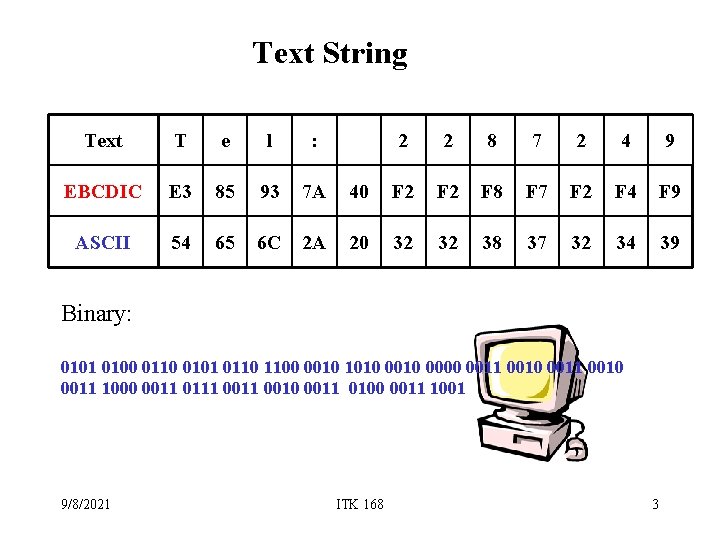 Text String

| Text | T | e | l | : | | 2 | 2 | 8 | 7 | 2 | 4 | 9 |
|---|---|---|---|---|---|---|---|---|---|---|---|---|
| EBCDIC | E3 | 85 | 93 | 7A | 40 | F2 | F2 | F8 | F7 | F2 | F4 | F9 |
| ASCII | 54 | 65 | 6C | 2A | 20 | 32 | 32 | 38 | 37 | 32 | 34 | 39 |

Binary:

0101 0100 0110 0101 0110 1100 0010 1010 0010 0000 0011 0010 0011 0010 0011 1000 0011 0111 0011 0010 0011 0100 0011 1001

9/8/2021 ITK 168 3